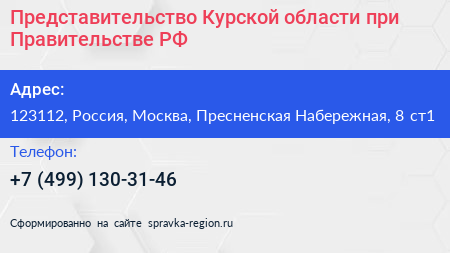 Представительство Курской области при Правительстве РФ

Адрес:

123112, Россия, Москва, Пресненская Набережная, 8 ст1

Телефон:

+7 (499) 130-31-46

Сформированно на сайте spravka-region.ru